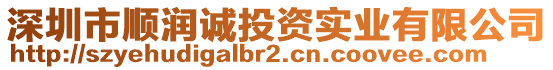 深圳市顺润诚投资实业有限公司
http://szyehudigalbr2.cn.coovee.com